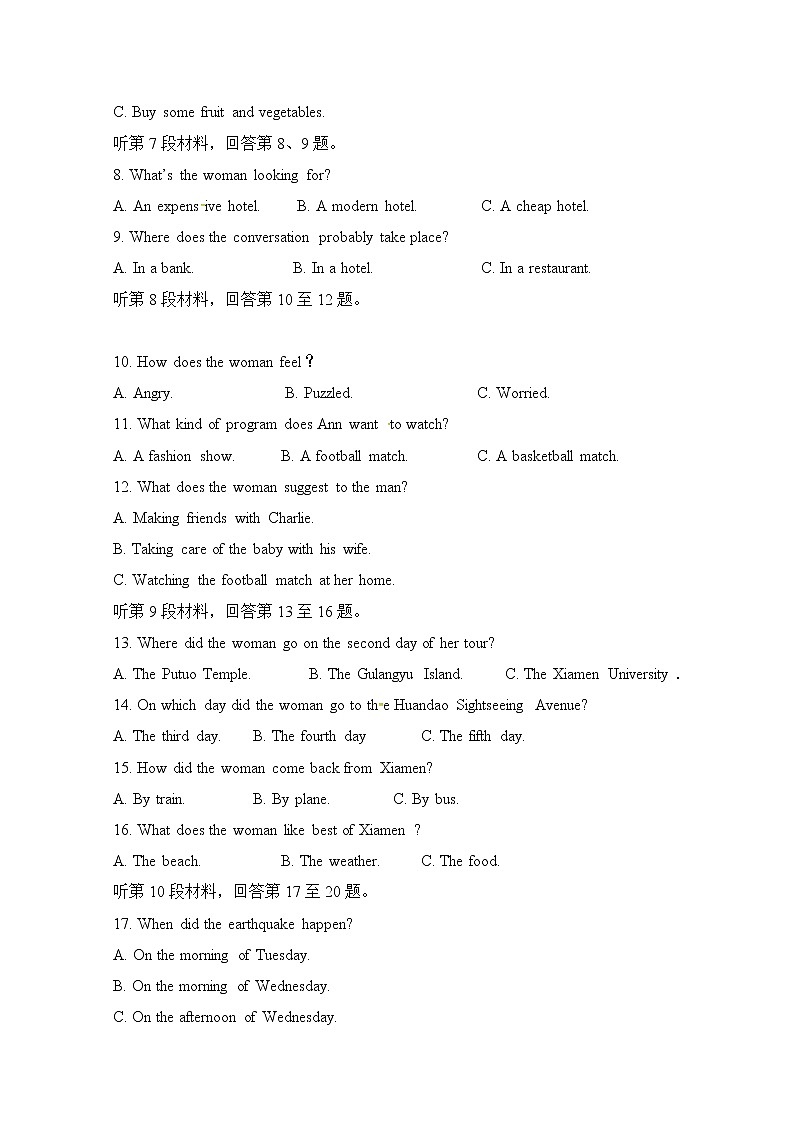 C. Buy some fruit and vegetables.

听第 7 段材料，回答第 8、9 题。

8. What's the woman looking for?

A. An expensive hotel.　　B. A modern hotel.　　C. A cheap hotel.

9. Where does the conversation probably take place?

A. In a bank.　　B. In a hotel.　　C. In a restaurant.

听第 8 段材料，回答第 10 至 12 题。

10. How does the woman feel？

A. Angry.　　B. Puzzled.　　C. Worried.

11. What kind of program does Ann want to watch?

A. A fashion show.　　B. A football match.　　C. A basketball match.

12. What does the woman suggest to the man?

A. Making friends with Charlie.

B. Taking care of the baby with his wife.

C. Watching the football match at her home.

听第 9 段材料，回答第 13 至 16 题。

13. Where did the woman go on the second day of her tour?

A. The Putuo Temple.　　B. The Gulangyu Island.　　C. The Xiamen University .

14. On which day did the woman go to the Huandao Sightseeing Avenue?

A. The third day.　　B. The fourth day　　C. The fifth day.

15. How did the woman come back from Xiamen?

A. By train.　　B. By plane.　　C. By bus.

16. What does the woman like best of Xiamen ?

A. The beach.　　B. The weather.　　C. The food.

听第 10 段材料，回答第 17 至 20 题。

17. When did the earthquake happen?

A. On the morning of Tuesday.

B. On the morning of Wednesday.

C. On the afternoon of Wednesday.